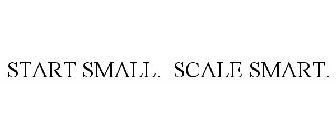 START SMALL. SCALE SMART.